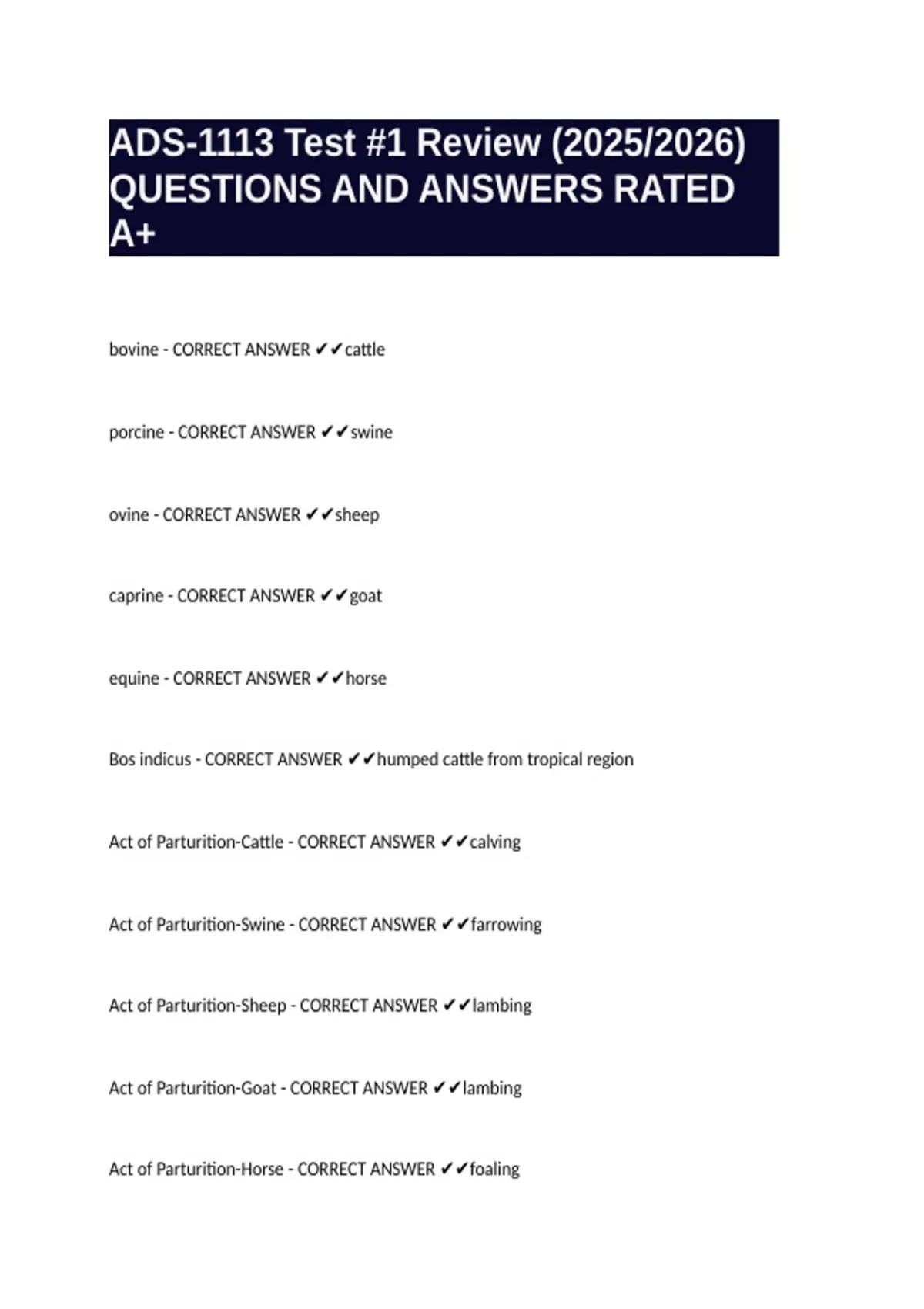 ADS-1113 Test #1 Review (2025/2026) QUESTIONS AND ANSWERS RATED A+

bovine - CORRECT ANSWER ✔✔cattle

porcine - CORRECT ANSWER ✔✔swine

ovine - CORRECT ANSWER ✔✔sheep

caprine - CORRECT ANSWER ✔✔goat

equine - CORRECT ANSWER ✔✔horse

Bos indicus - CORRECT ANSWER ✔✔humped cattle from tropical region

Act of Parturition-Cattle - CORRECT ANSWER ✔✔calving

Act of Parturition-Swine - CORRECT ANSWER ✔✔farrowing

Act of Parturition-Sheep - CORRECT ANSWER ✔✔lambing

Act of Parturition-Goat - CORRECT ANSWER ✔✔lambing

Act of Parturition-Horse - CORRECT ANSWER ✔✔foaling